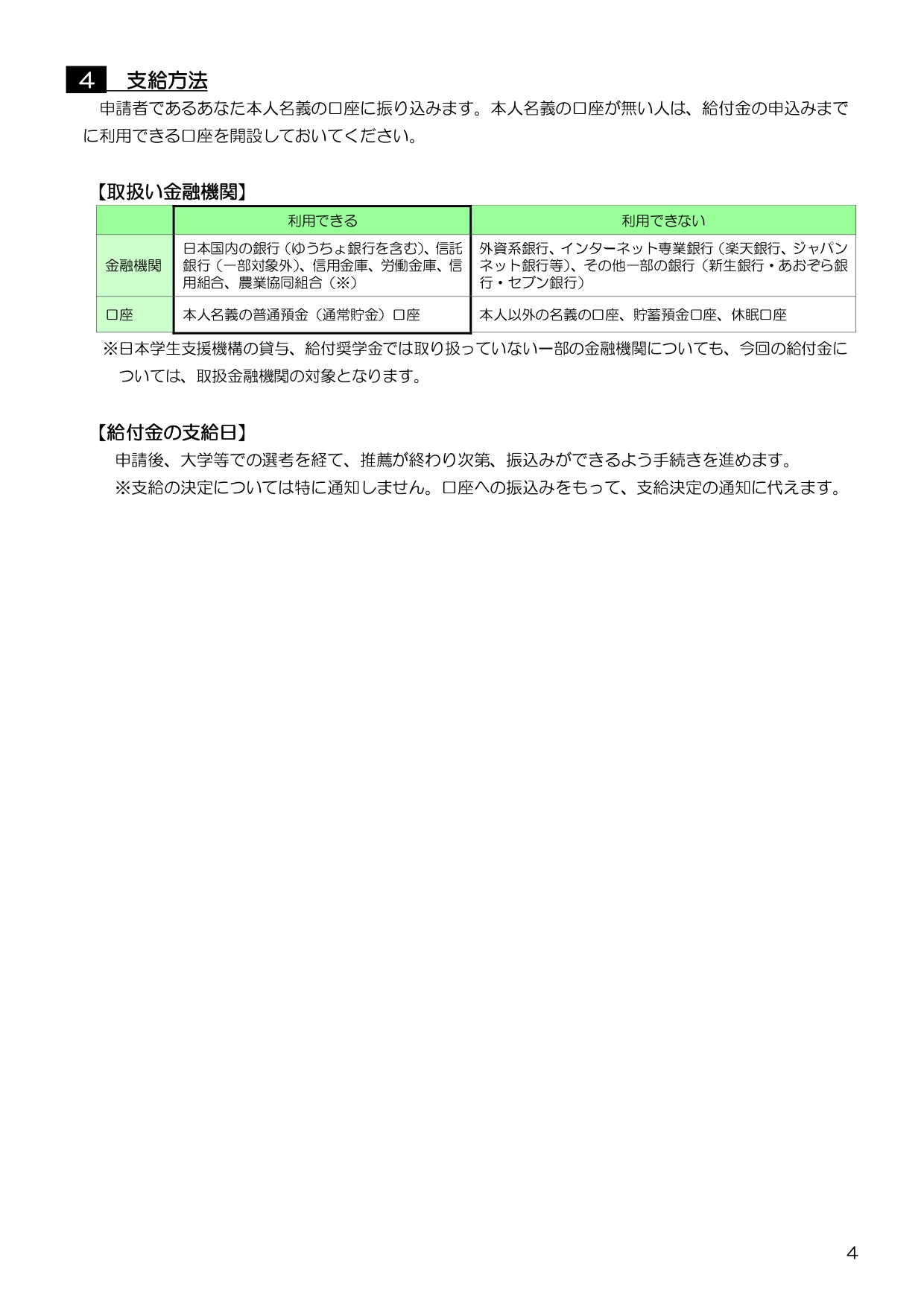 ４　支給方法

申請者であるあなた本人名義の口座に振り込みます。本人名義の口座が無い人は、給付金の申込みまでに利用できる口座を開設しておいてください。

【取扱い金融機関】

| | 利用できる | 利用できない |
|---|---|---|
| 金融機関 | 日本国内の銀行（ゆうちょ銀行を含む）、信託銀行（一部対象外）、信用金庫、労働金庫、信用組合、農業協同組合（※） | 外資系銀行、インターネット専業銀行（楽天銀行、ジャパンネット銀行等）、その他一部の銀行（新生銀行・あおぞら銀行・セブン銀行） |
| 口座 | 本人名義の普通預金（通常貯金）口座 | 本人以外の名義の口座、貯蓄預金口座、休眠口座 |

※日本学生支援機構の貸与、給付奨学金では取り扱っていない一部の金融機関についても、今回の給付金については、取扱金融機関の対象となります。

【給付金の支給日】

申請後、大学等での選考を経て、推薦が終わり次第、振込みができるよう手続きを進めます。

※支給の決定については特に通知しません。口座への振込みをもって、支給決定の通知に代えます。

4